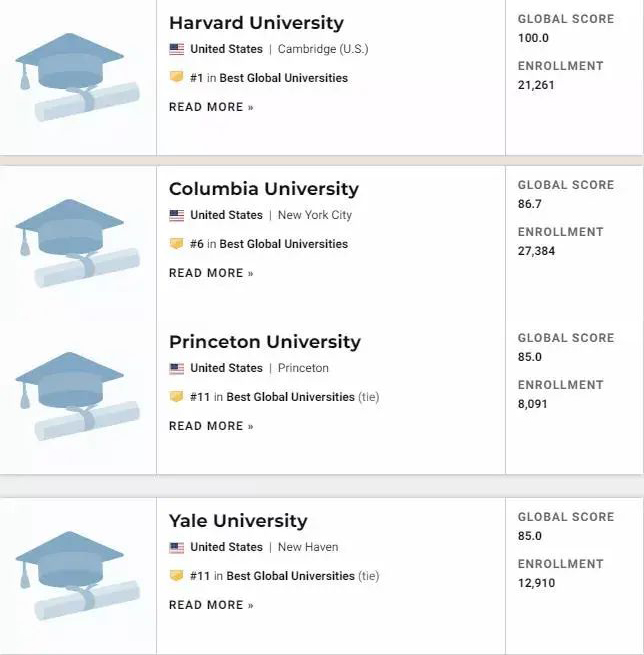 Harvard University

United States | Cambridge (U.S.)

#1 in Best Global Universities

READ MORE »

GLOBAL SCORE
100.0

ENROLLMENT
21,261

Columbia University

United States | New York City

#6 in Best Global Universities

READ MORE »

GLOBAL SCORE
86.7

ENROLLMENT
27,384

Princeton University

United States | Princeton

#11 in Best Global Universities (tie)

READ MORE »

GLOBAL SCORE
85.0

ENROLLMENT
8,091

Yale University

United States | New Haven

#11 in Best Global Universities (tie)

READ MORE »

GLOBAL SCORE
85.0

ENROLLMENT
12,910